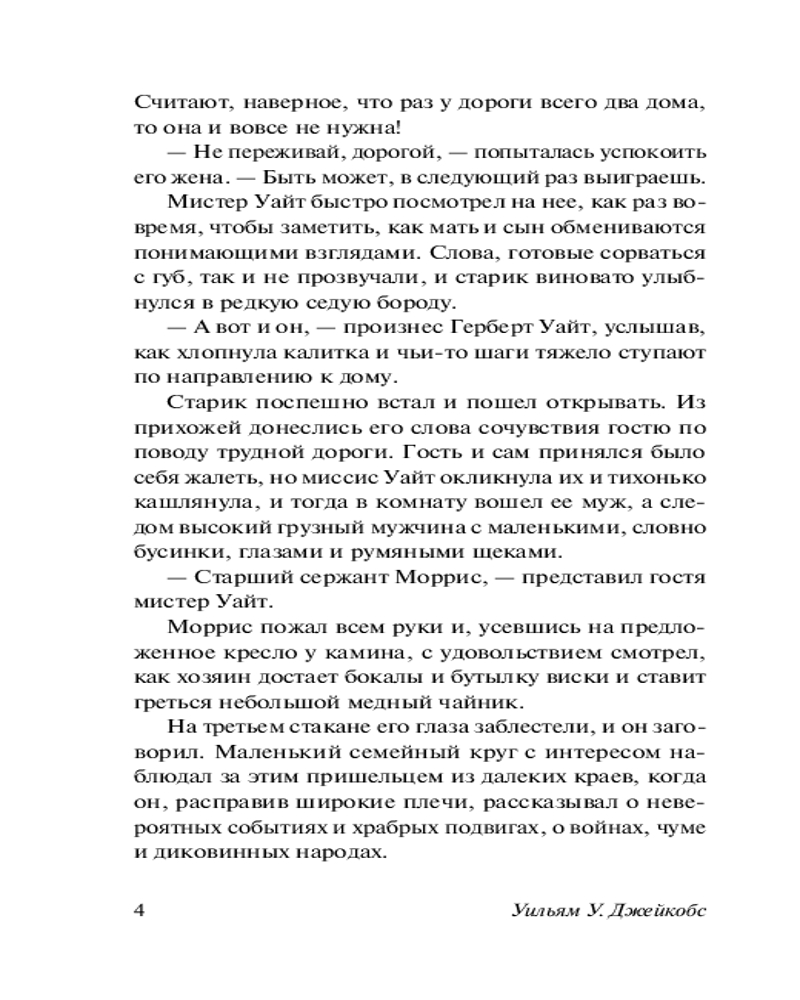 Считают, наверное, что раз у дороги всего два дома, то она и вовсе не нужна!

— Не переживай, дорогой, — попыталась успокоить его жена. — Быть может, в следующий раз выиграешь.

Мистер Уайт быстро посмотрел на нее, как раз вовремя, чтобы заметить, как мать и сын обмениваются понимающими взглядами. Слова, готовые сорваться с губ, так и не прозвучали, и старик виновато улыбнулся в редкую седую бороду.

— А вот и он, — произнес Герберт Уайт, услышав, как хлопнула калитка и чьи-то шаги тяжело ступают по направлению к дому.

Старик поспешно встал и пошел открывать. Из прихожей донеслись его слова сочувствия гостю по поводу трудной дороги. Гость и сам принялся было себя жалеть, но миссис Уайт окликнула их и тихонько кашлянула, и тогда в комнату вошел ее муж, а следом высокий грузный мужчина с маленькими, словно бусинки, глазами и румяными щеками.

— Старший сержант Моррис, — представил гостя мистер Уайт.

Моррис пожал всем руки и, усевшись на предложенное кресло у камина, с удовольствием смотрел, как хозяин достает бокалы и бутылку виски и ставит греться небольшой медный чайник.

На третьем стакане его глаза заблестели, и он заговорил. Маленький семейный круг с интересом наблюдал за этим пришельцем из далеких краев, когда он, расправив широкие плечи, рассказывал о невероятных событиях и храбрых подвигах, о войнах, чуме и диковинных народах.

4 Уильям У. Джейкобс